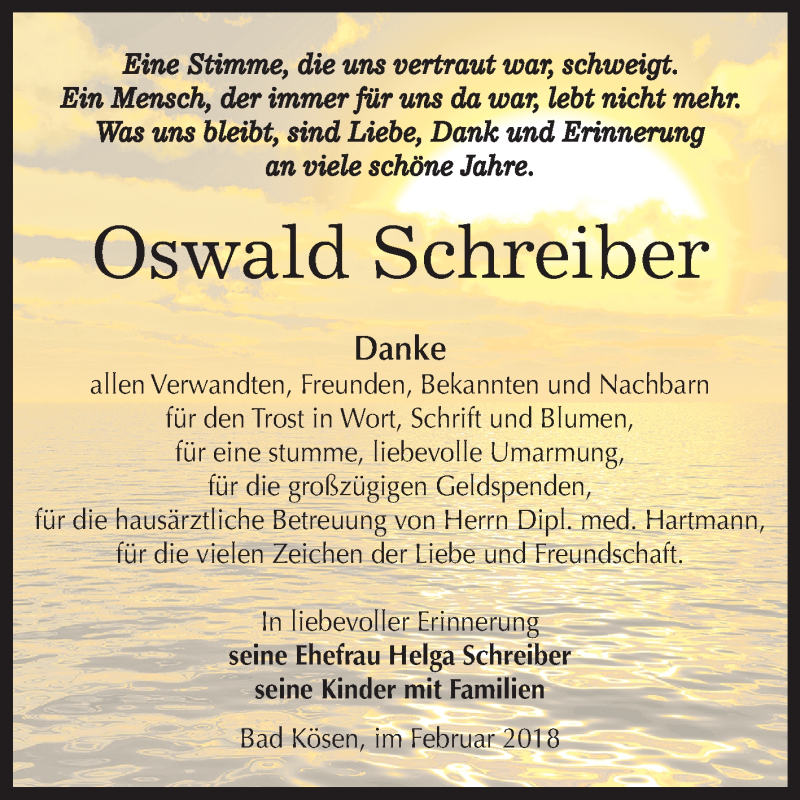 Eine Stimme, die uns vertraut war, schweigt.
Ein Mensch, der immer für uns da war, lebt nicht mehr.
Was uns bleibt, sind Liebe, Dank und Erinnerung
an viele schöne Jahre.

Oswald Schreiber

Danke
allen Verwandten, Freunden, Bekannten und Nachbarn
für den Trost in Wort, Schrift und Blumen,
für eine stumme, liebevolle Umarmung,
für die großzügigen Geldspenden,
für die hausärztliche Betreuung von Herrn Dipl. med. Hartmann,
für die vielen Zeichen der Liebe und Freundschaft.

In liebevoller Erinnerung
seine Ehefrau Helga Schreiber
seine Kinder mit Familien

Bad Kösen, im Februar 2018